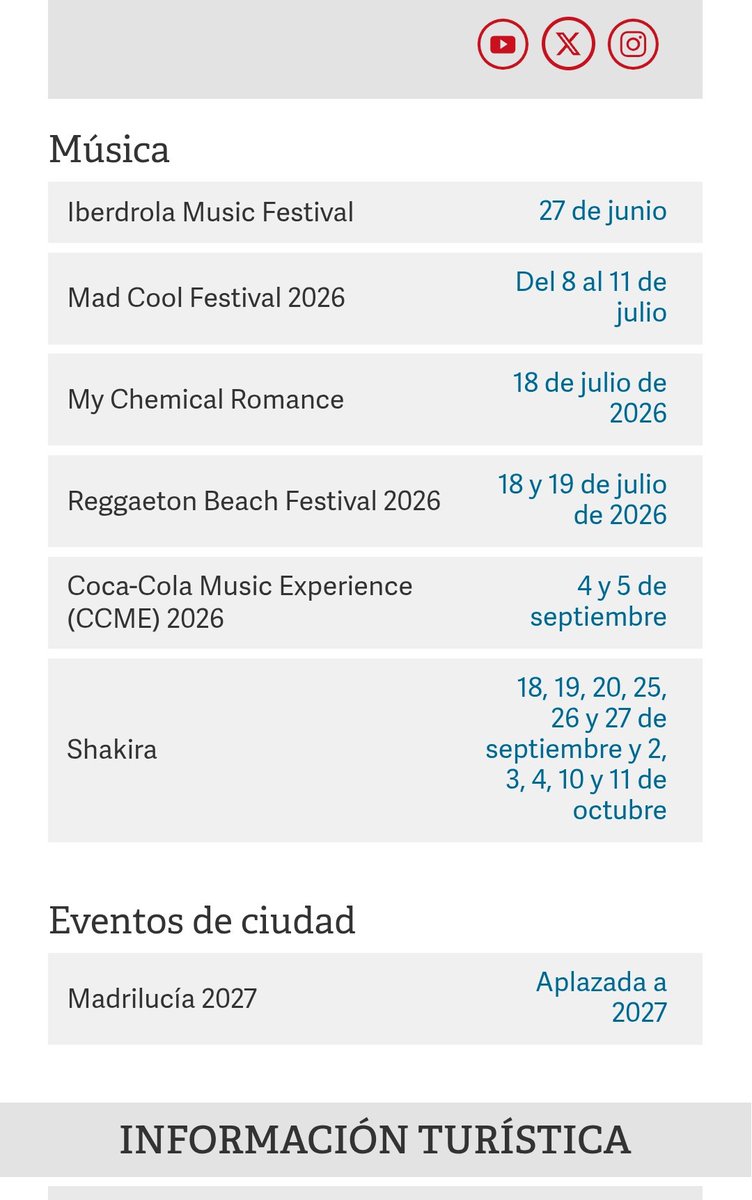 Música

| | |
|---|---|
| Iberdrola Music Festival | 27 de junio |
| Mad Cool Festival 2026 | Del 8 al 11 de julio |
| My Chemical Romance | 18 de julio de 2026 |
| Reggaeton Beach Festival 2026 | 18 y 19 de julio de 2026 |
| Coca-Cola Music Experience (CCME) 2026 | 4 y 5 de septiembre |
| Shakira | 18, 19, 20, 25, 26 y 27 de septiembre y 2, 3, 4, 10 y 11 de octubre |

Eventos de ciudad

| | |
|---|---|
| Madrilucía 2027 | Aplazada a 2027 |

INFORMACIÓN TURÍSTICA